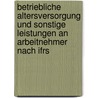 betriebliche altersversorgung und sonstige leistungen an arbeitnehmer nach ifrs